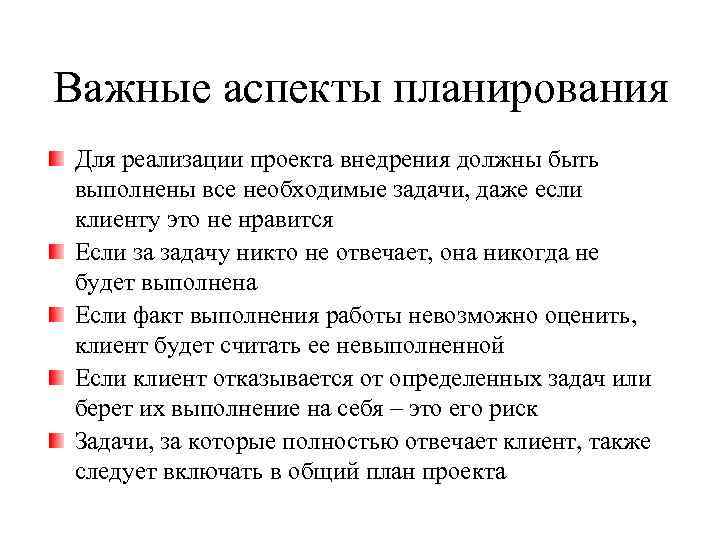 Важные аспекты планирования

Для реализации проекта внедрения должны быть выполнены все необходимые задачи, даже если клиенту это не нравится

Если за задачу никто не отвечает, она никогда не будет выполнена

Если факт выполнения работы невозможно оценить, клиент будет считать ее невыполненной

Если клиент отказывается от определенных задач или берет их выполнение на себя – это его риск

Задачи, за которые полностью отвечает клиент, также следует включать в общий план проекта